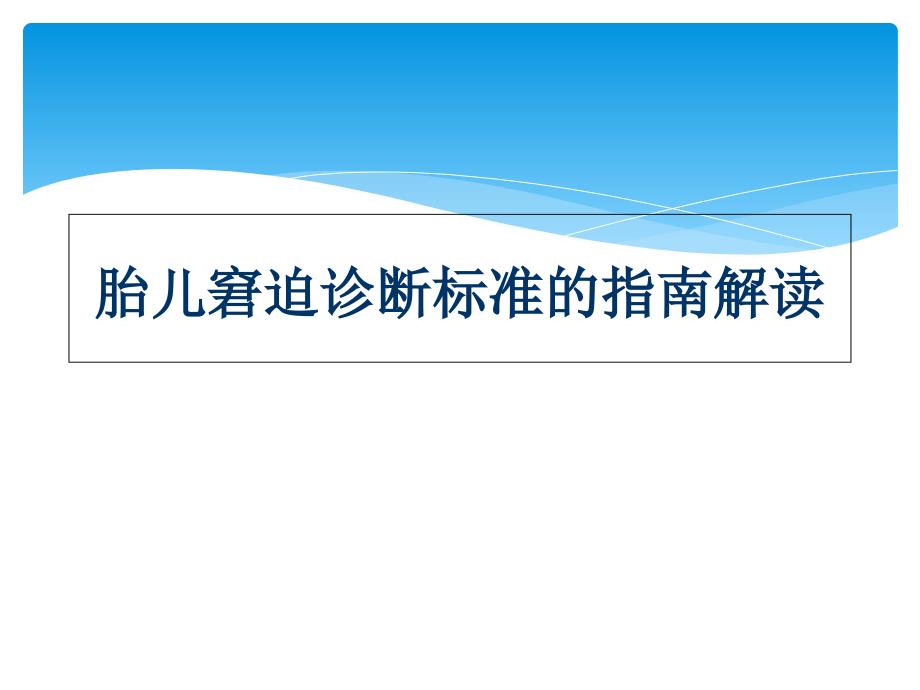 胎儿窘迫诊断标准的指南解读